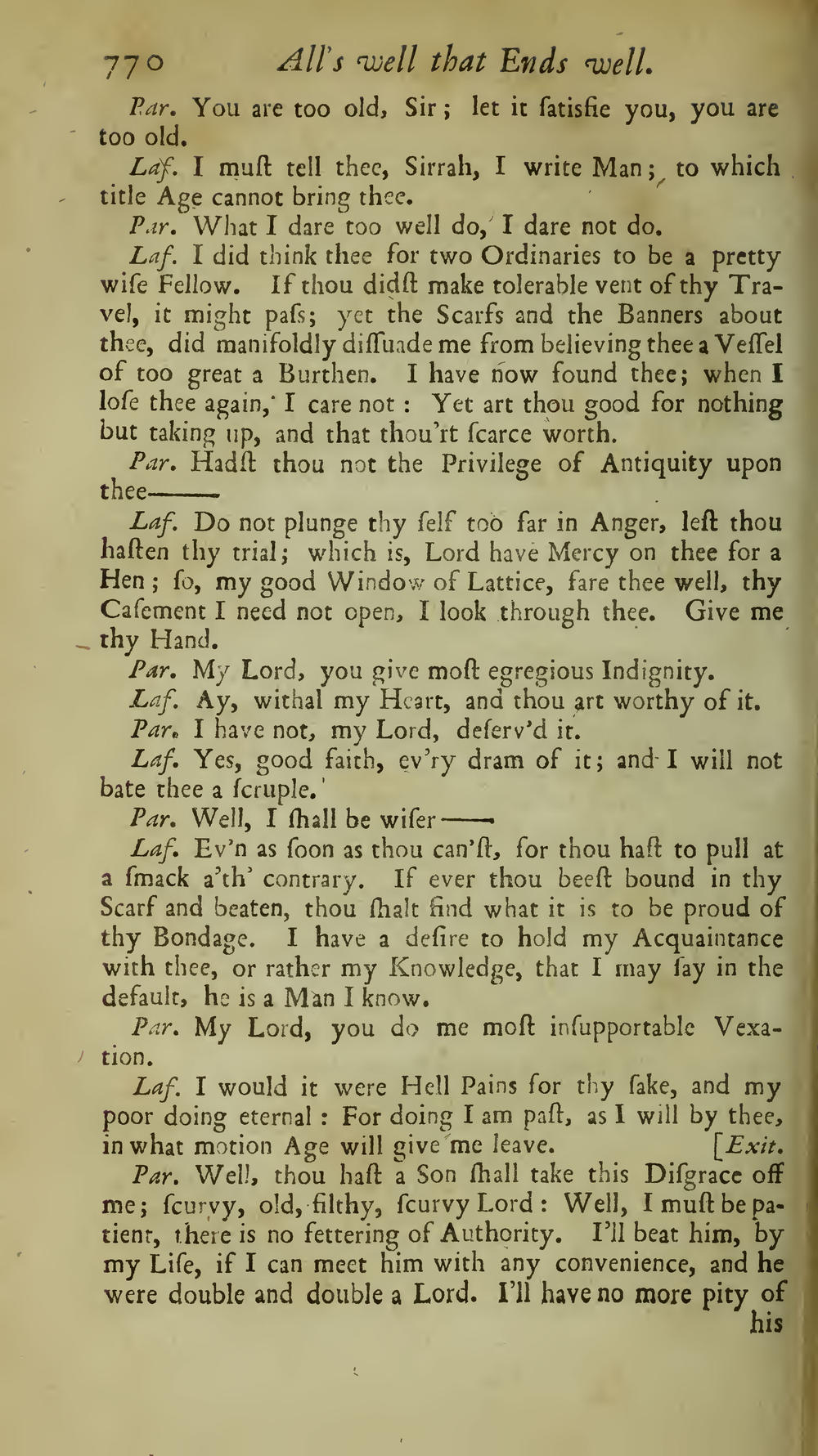 770 All's well that Ends well.

Par. You are too old, Sir; let it ſatisfie you, you are too old.

Laf. I muſt tell thee, Sirrah, I write Man; to which title Age cannot bring thee.

Par. What I dare too well do, I dare not do.

Laf. I did think thee for two Ordinaries to be a pretty wiſe Fellow. If thou didſt make tolerable vent of thy Travel, it might paſs; yet the Scarfs and the Banners about thee, did manifoldly diſſuade me from believing thee a Veſſel of too great a Burthen. I have now found thee; when I loſe thee again, I care not: Yet art thou good for nothing but taking up, and that thou'rt ſcarce worth.

Par. Hadſt thou not the Privilege of Antiquity upon thee——

Laf. Do not plunge thy ſelf too far in Anger, leſt thou haſten thy trial; which is, Lord have Mercy on thee for a Hen; ſo, my good Window of Lattice, fare thee well, thy Caſement I need not open, I look through thee. Give me thy Hand.

Par. My Lord, you give moſt egregious Indignity.

Laf. Ay, withal my Heart, and thou art worthy of it.

Par. I have not, my Lord, deſerv'd it.

Laf. Yes, good faith, ev'ry dram of it; and I will not bate thee a ſcruple.

Par. Well, I ſhall be wiſer——

Laf. Ev'n as ſoon as thou can'ſt, for thou haſt to pull at a ſmack a'th' contrary. If ever thou beeſt bound in thy Scarf and beaten, thou ſhalt find what it is to be proud of thy Bondage. I have a deſire to hold my Acquaintance with thee, or rather my Knowledge, that I may ſay in the default, he is a Man I know.

Par. My Lord, you do me moſt inſupportable Vexation.

Laf. I would it were Hell Pains for thy ſake, and my poor doing eternal: For doing I am paſt, as I will by thee, in what motion Age will give me leave. [Exit.

Par. Well, thou haſt a Son ſhall take this Diſgrace off me; ſcurvy, old, filthy, ſcurvy Lord: Well, I muſt be patient, there is no fettering of Authority. I'll beat him, by my Life, if I can meet him with any convenience, and he were double and double a Lord. I'll have no more pity of his